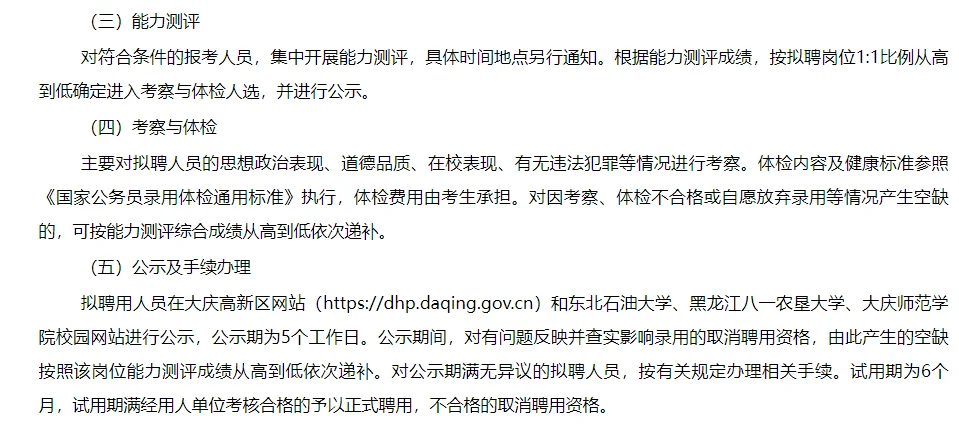 （三）能力测评

对符合条件的报考人员，集中开展能力测评，具体时间地点另行通知。根据能力测评成绩，按拟聘岗位1:1比例从高到低确定进入考察与体检人选，并进行公示。

（四）考察与体检

主要对拟聘人员的思想政治表现、道德品质、在校表现、有无违法犯罪等情况进行考察。体检内容及健康标准参照《国家公务员录用体检通用标准》执行，体检费用由考生承担。对因考察、体检不合格或自愿放弃录用等情况产生空缺的，可按能力测评综合成绩从高到低依次递补。

（五）公示及手续办理

拟聘用人员在大庆高新区网站（https://dhp.daqing.gov.cn）和东北石油大学、黑龙江八一农垦大学、大庆师范学院校园网站进行公示，公示期为5个工作日。公示期间，对有问题反映并查实影响录用的取消聘用资格，由此产生的空缺按照该岗位能力测评成绩从高到低依次递补。对公示期满无异议的拟聘人员，按有关规定办理相关手续。试用期为6个月，试用期满经用人单位考核合格的予以正式聘用，不合格的取消聘用资格。